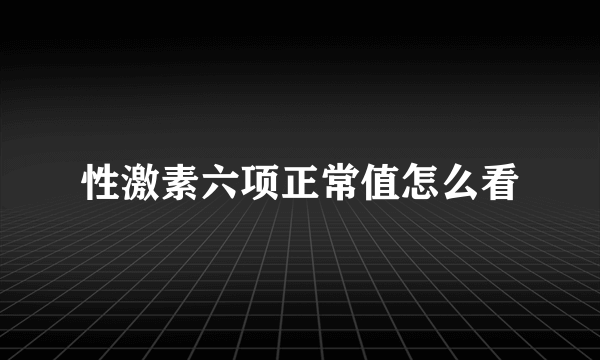 性激素六项正常值怎么看